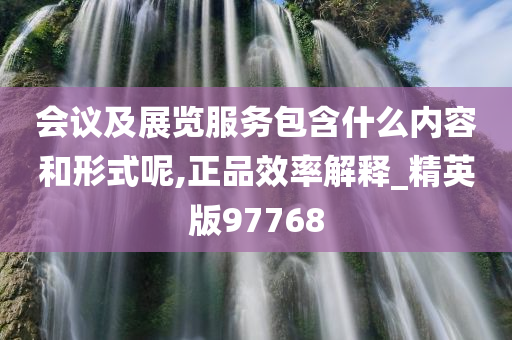 会议及展览服务包含什么内容和形式呢,正品效率解释_精英版97768